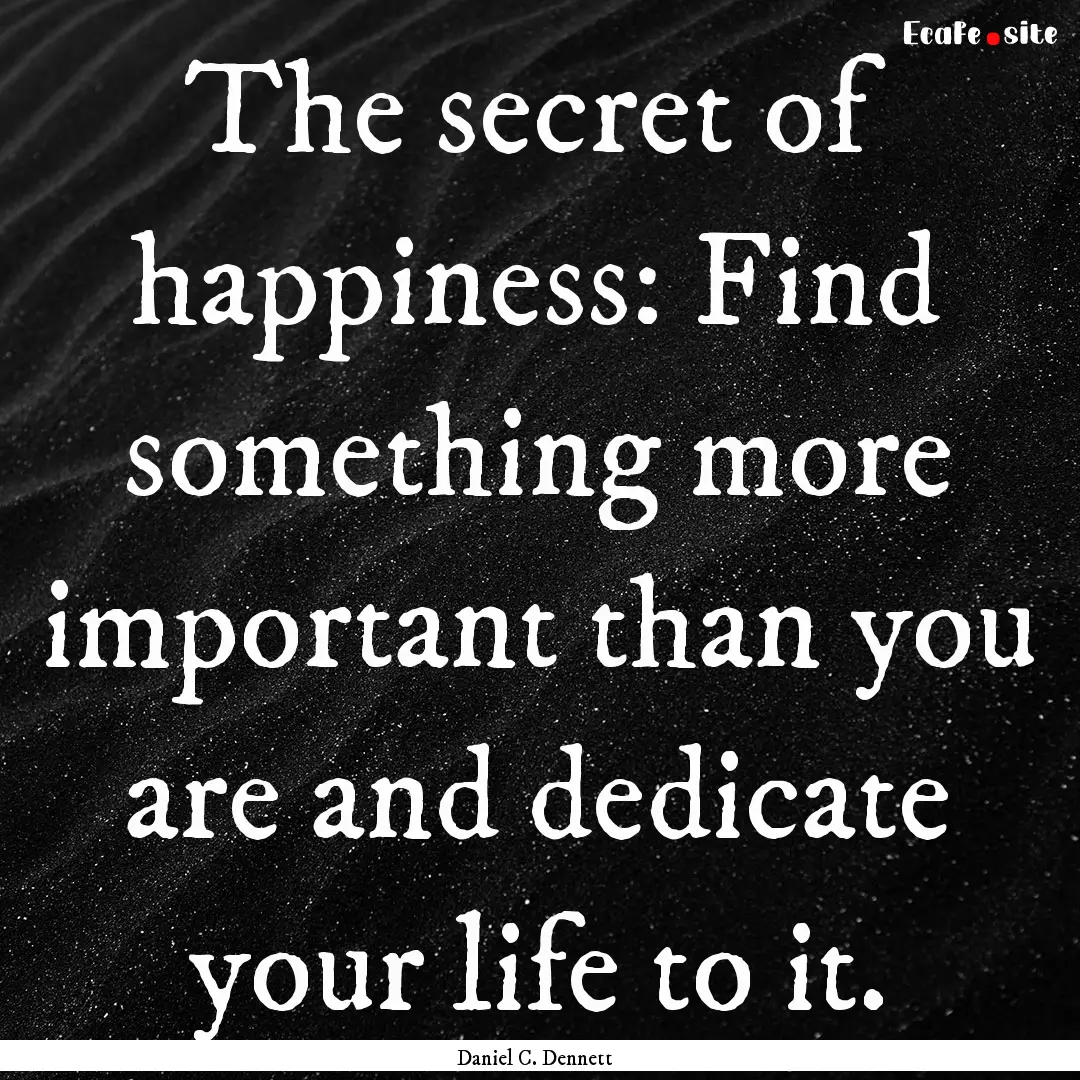 EcaFe.site

The secret of happiness: Find something more important than you are and dedicate your life to it.

Daniel C. Dennett